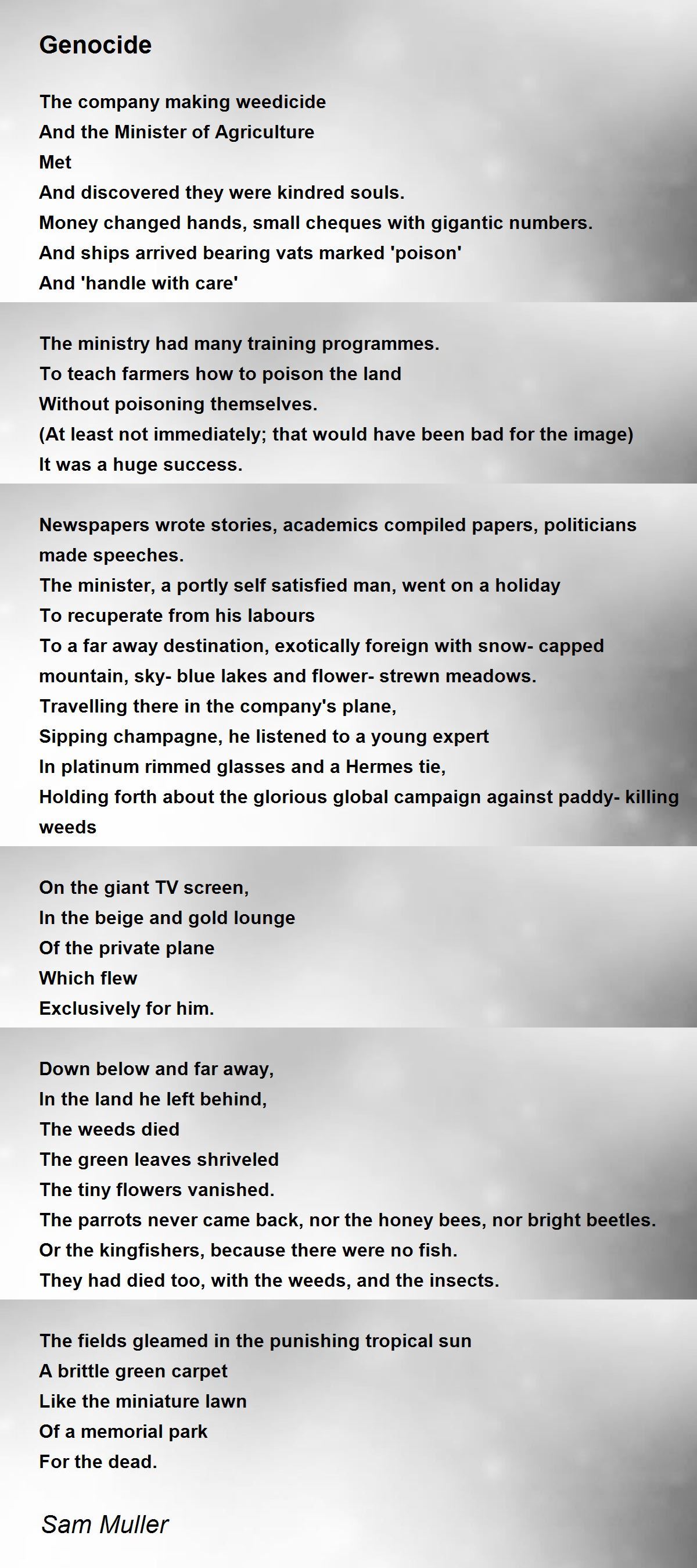 Genocide

The company making weedicide
And the Minister of Agriculture
Met
And discovered they were kindred souls.
Money changed hands, small cheques with gigantic numbers.
And ships arrived bearing vats marked 'poison'
And 'handle with care'

The ministry had many training programmes.
To teach farmers how to poison the land
Without poisoning themselves.
(At least not immediately; that would have been bad for the image)
It was a huge success.

Newspapers wrote stories, academics compiled papers, politicians made speeches.
The minister, a portly self satisfied man, went on a holiday
To recuperate from his labours
To a far away destination, exotically foreign with snow- capped mountain, sky- blue lakes and flower- strewn meadows.
Travelling there in the company's plane,
Sipping champagne, he listened to a young expert
In platinum rimmed glasses and a Hermes tie,
Holding forth about the glorious global campaign against paddy- killing weeds

On the giant TV screen,
In the beige and gold lounge
Of the private plane
Which flew
Exclusively for him.

Down below and far away,
In the land he left behind,
The weeds died
The green leaves shriveled
The tiny flowers vanished.
The parrots never came back, nor the honey bees, nor bright beetles.
Or the kingfishers, because there were no fish.
They had died too, with the weeds, and the insects.

The fields gleamed in the punishing tropical sun
A brittle green carpet
Like the miniature lawn
Of a memorial park
For the dead.

Sam Muller